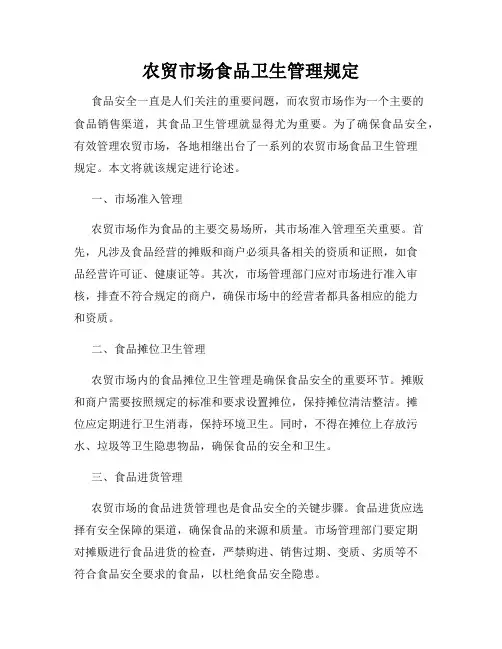 农贸市场食品卫生管理规定

食品安全一直是人们关注的重要问题，而农贸市场作为一个主要的食品销售渠道，其食品卫生管理就显得尤为重要。为了确保食品安全，有效管理农贸市场，各地相继出台了一系列的农贸市场食品卫生管理规定。本文将就该规定进行论述。

一、市场准入管理

农贸市场作为食品的主要交易场所，其市场准入管理至关重要。首先，凡涉及食品经营的摊贩和商户必须具备相关的资质和证照，如食品经营许可证、健康证等。其次，市场管理部门应对市场进行准入审核，排查不符合规定的商户，确保市场中的经营者都具备相应的能力和资质。

二、食品摊位卫生管理

农贸市场内的食品摊位卫生管理是确保食品安全的重要环节。摊贩和商户需要按照规定的标准和要求设置摊位，保持摊位清洁整洁。摊位应定期进行卫生消毒，保持环境卫生。同时，不得在摊位上存放污水、垃圾等卫生隐患物品，确保食品的安全和卫生。

三、食品进货管理

农贸市场的食品进货管理也是食品安全的关键步骤。食品进货应选择有安全保障的渠道，确保食品的来源和质量。市场管理部门要定期对摊贩进行食品进货的检查，严禁购进、销售过期、变质、劣质等不符合食品安全要求的食品，以杜绝食品安全隐患。